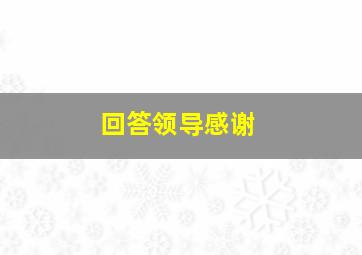 回答领导感谢